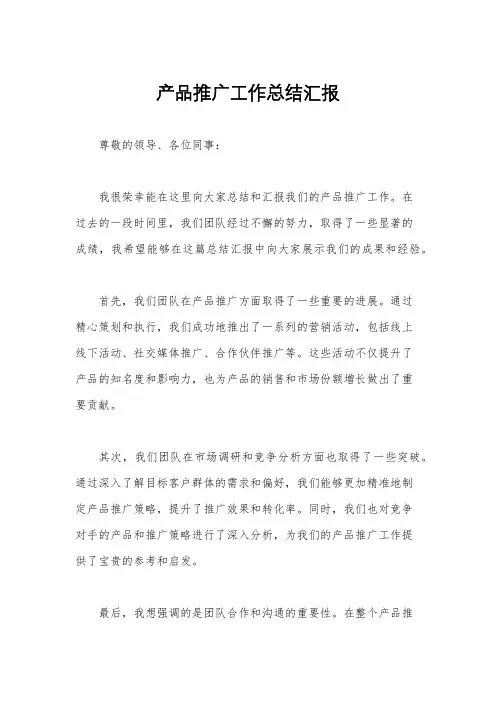 产品推广工作总结汇报

尊敬的领导、各位同事：

我很荣幸能在这里向大家总结和汇报我们的产品推广工作。在过去的一段时间里，我们团队经过不懈的努力，取得了一些显著的成绩，我希望能够在这篇总结汇报中向大家展示我们的成果和经验。

首先，我们团队在产品推广方面取得了一些重要的进展。通过精心策划和执行，我们成功地推出了一系列的营销活动，包括线上线下活动、社交媒体推广、合作伙伴推广等。这些活动不仅提升了产品的知名度和影响力，也为产品的销售和市场份额增长做出了重要贡献。

其次，我们团队在市场调研和竞争分析方面也取得了一些突破。通过深入了解目标客户群体的需求和偏好，我们能够更加精准地制定产品推广策略，提升了推广效果和转化率。同时，我们也对竞争对手的产品和推广策略进行了深入分析，为我们的产品推广工作提供了宝贵的参考和启发。

最后，我想强调的是团队合作和沟通的重要性。在整个产品推